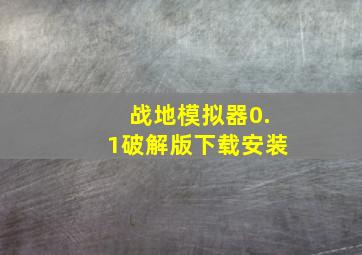 战地模拟器0.1破解版下载安装